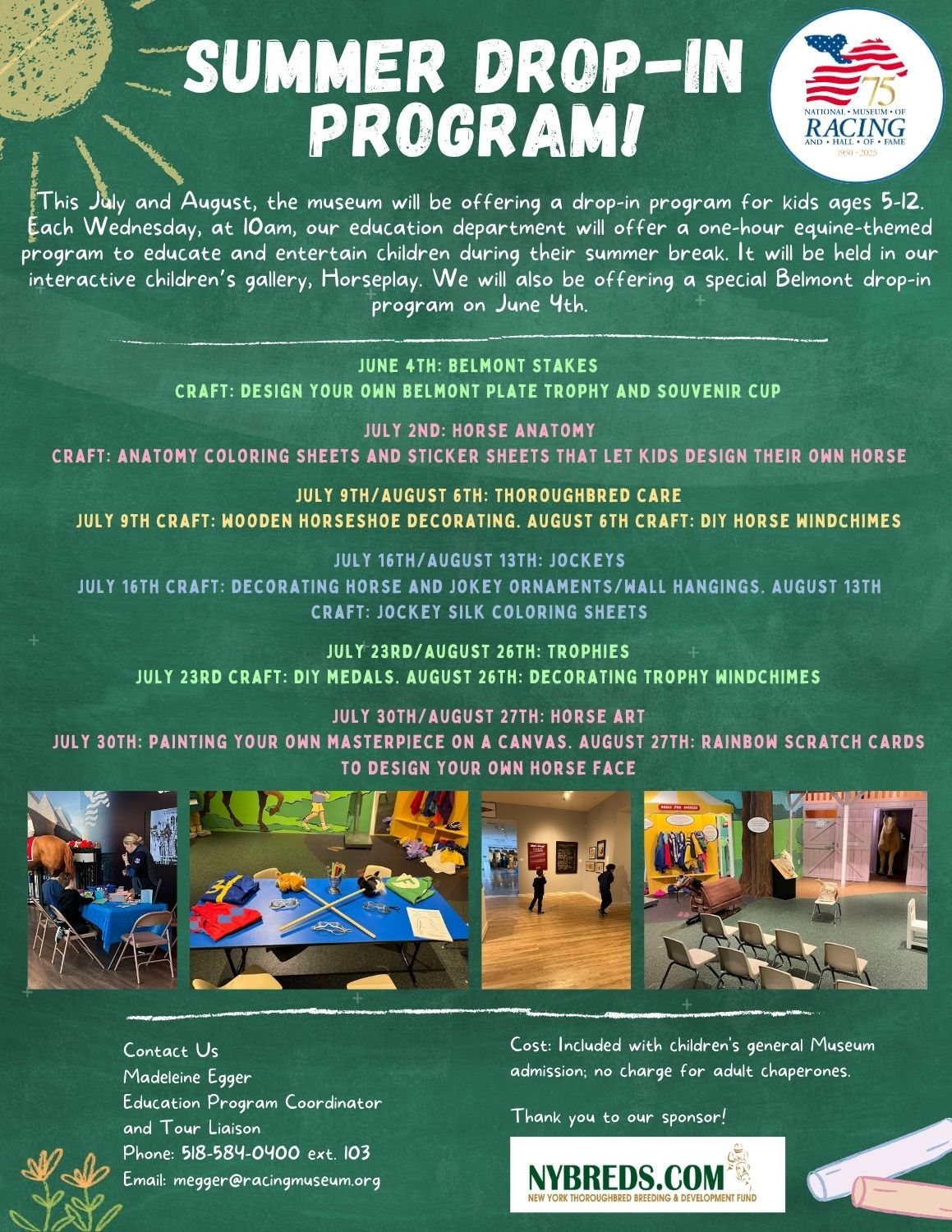 SUMMER DROP-IN PROGRAM!

75
NATIONAL • MUSEUM • OF
RACING
AND • HALL • OF • FAME
1950 - 2025

This July and August, the museum will be offering a drop-in program for kids ages 5-12. Each Wednesday, at 10am, our education department will offer a one-hour equine-themed program to educate and entertain children during their summer break. It will be held in our interactive children's gallery, Horseplay. We will also be offering a special Belmont drop-in program on June 4th.

JUNE 4TH: BELMONT STAKES
CRAFT: DESIGN YOUR OWN BELMONT PLATE TROPHY AND SOUVENIR CUP

JULY 2ND: HORSE ANATOMY
CRAFT: ANATOMY COLORING SHEETS AND STICKER SHEETS THAT LET KIDS DESIGN THEIR OWN HORSE

JULY 9TH/AUGUST 6TH: THOROUGHBRED CARE
JULY 9TH CRAFT: WOODEN HORSESHOE DECORATING. AUGUST 6TH CRAFT: DIY HORSE WINDCHIMES

JULY 16TH/AUGUST 13TH: JOCKEYS
JULY 16TH CRAFT: DECORATING HORSE AND JOKEY ORNAMENTS/WALL HANGINGS. AUGUST 13TH CRAFT: JOCKEY SILK COLORING SHEETS

JULY 23RD/AUGUST 26TH: TROPHIES
JULY 23RD CRAFT: DIY MEDALS. AUGUST 26TH: DECORATING TROPHY WINDCHIMES

JULY 30TH/AUGUST 27TH: HORSE ART
JULY 30TH: PAINTING YOUR OWN MASTERPIECE ON A CANVAS. AUGUST 27TH: RAINBOW SCRATCH CARDS TO DESIGN YOUR OWN HORSE FACE

Contact Us
Madeleine Egger
Education Program Coordinator and Tour Liaison
Phone: 518-584-0400 ext. 103
Email: megger@racingmuseum.org

Cost: Included with children's general Museum admission; no charge for adult chaperones.

Thank you to our sponsor!

NYBREDS.COM
NEW YORK THOROUGHBRED BREEDING & DEVELOPMENT FUND